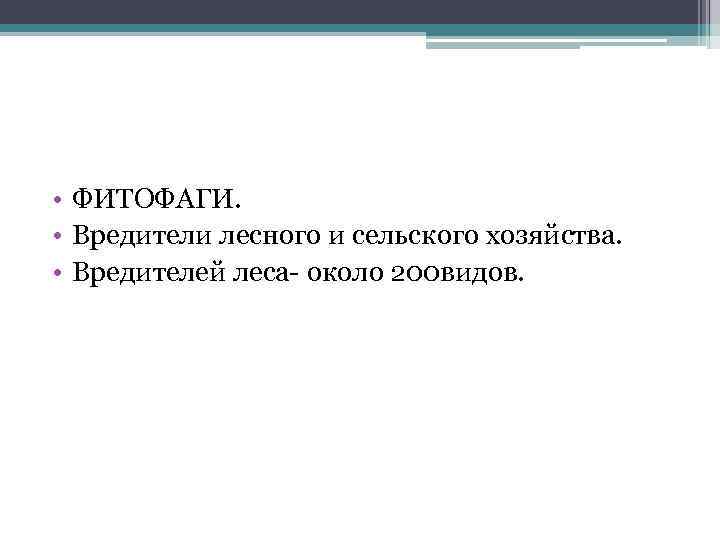 • ФИТОФАГИ.
• Вредители лесного и сельского хозяйства.
• Вредителей леса- около 200видов.